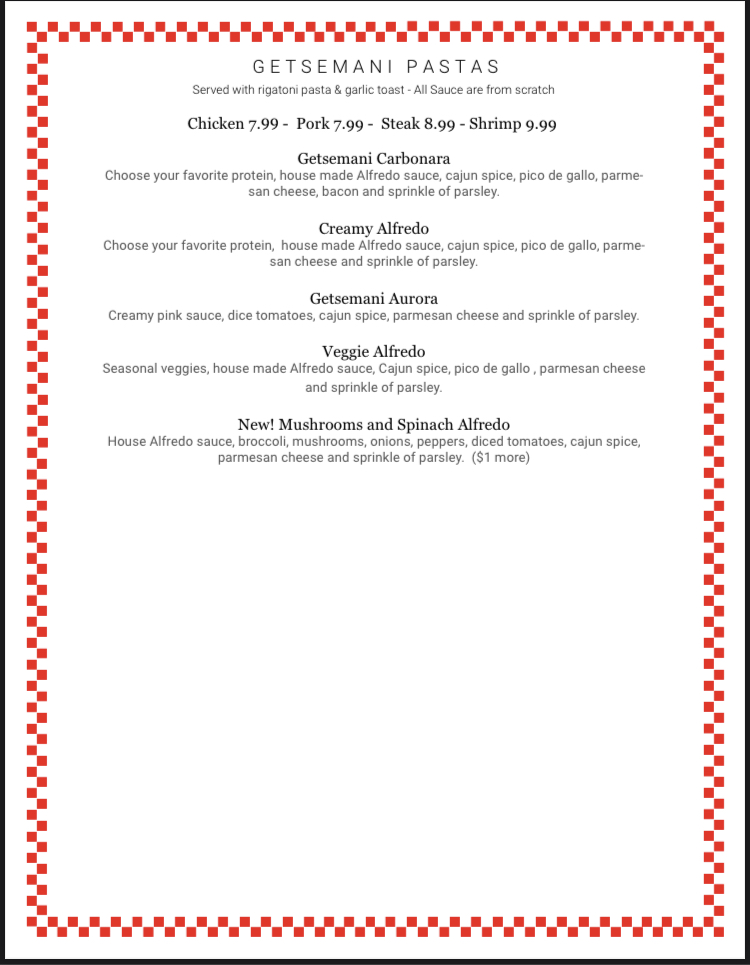 GETSEMANI PASTAS
Served with rigatoni pasta & garlic toast - All Sauce are from scratch

Chicken 7.99 - Pork 7.99 - Steak 8.99 - Shrimp 9.99

Getsemani Carbonara
Choose your favorite protein, house made Alfredo sauce, cajun spice, pico de gallo, parmesan cheese, bacon and sprinkle of parsley.

Creamy Alfredo
Choose your favorite protein, house made Alfredo sauce, cajun spice, pico de gallo, parmesan cheese and sprinkle of parsley.

Getsemani Aurora
Creamy pink sauce, dice tomatoes, cajun spice, parmesan cheese and sprinkle of parsley.

Veggie Alfredo
Seasonal veggies, house made Alfredo sauce, Cajun spice, pico de gallo , parmesan cheese and sprinkle of parsley.

New! Mushrooms and Spinach Alfredo
House Alfredo sauce, broccoli, mushrooms, onions, peppers, diced tomatoes, cajun spice, parmesan cheese and sprinkle of parsley. ($1 more)